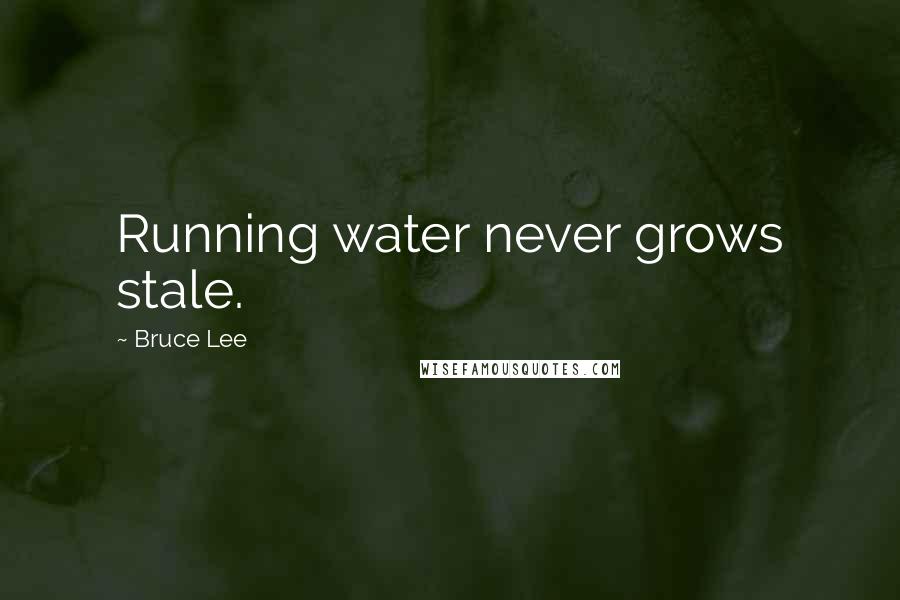 Running water never grows stale.

~ Bruce Lee

WISEFAMOUSQUOTES.COM